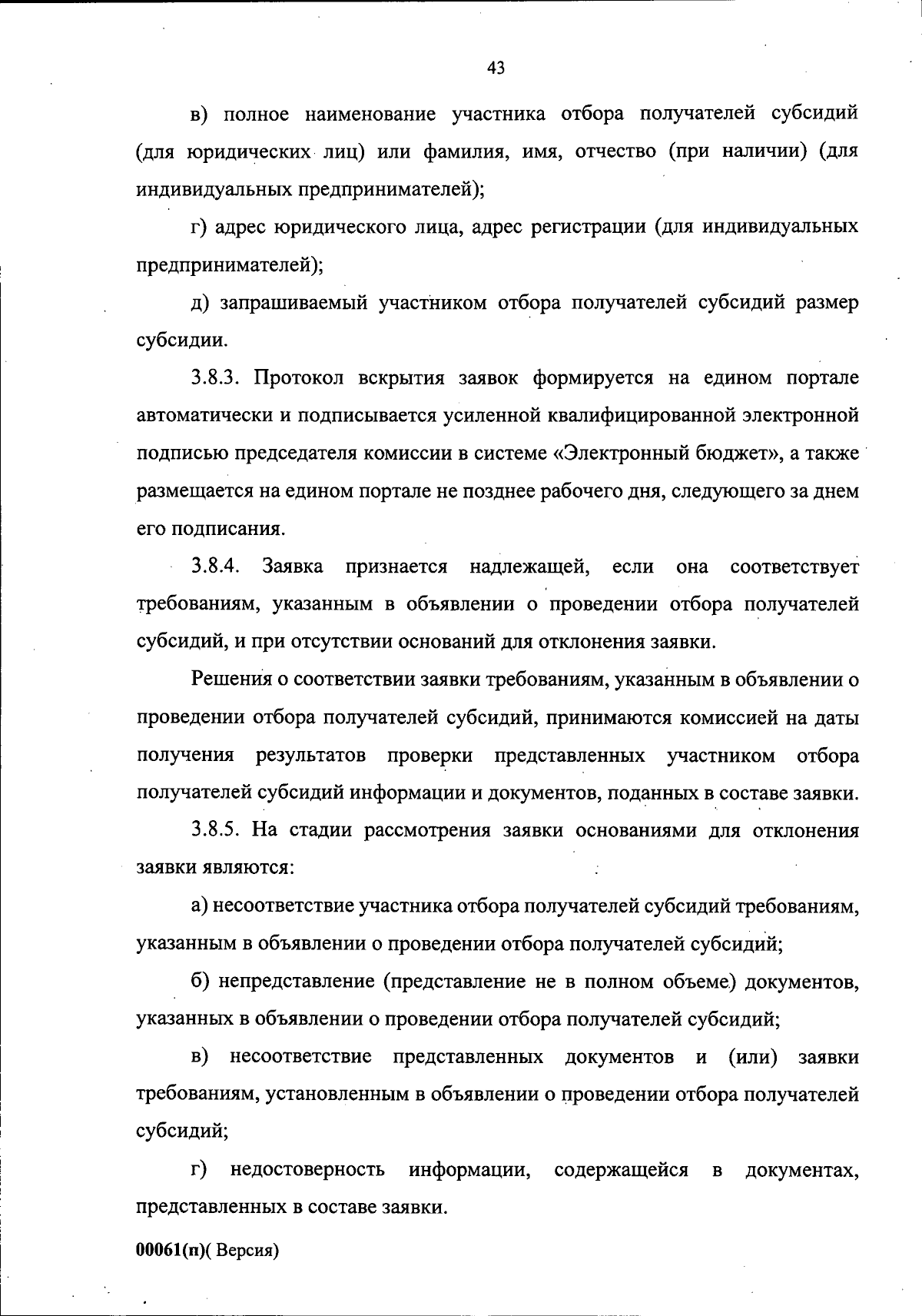 43

в) полное наименование участника отбора получателей субсидий (для юридических лиц) или фамилия, имя, отчество (при наличии) (для индивидуальных предпринимателей);

г) адрес юридического лица, адрес регистрации (для индивидуальных предпринимателей);

д) запрашиваемый участником отбора получателей субсидий размер субсидии.

3.8.3. Протокол вскрытия заявок формируется на едином портале автоматически и подписывается усиленной квалифицированной электронной подписью председателя комиссии в системе «Электронный бюджет», а также размещается на едином портале не позднее рабочего дня, следующего за днем его подписания.

3.8.4. Заявка признается надлежащей, если она соответствует требованиям, указанным в объявлении о проведении отбора получателей субсидий, и при отсутствии оснований для отклонения заявки.

Решения о соответствии заявки требованиям, указанным в объявлении о проведении отбора получателей субсидий, принимаются комиссией на даты получения результатов проверки представленных участником отбора получателей субсидий информации и документов, поданных в составе заявки.

3.8.5. На стадии рассмотрения заявки основаниями для отклонения заявки являются:

а) несоответствие участника отбора получателей субсидий требованиям, указанным в объявлении о проведении отбора получателей субсидий;

б) непредставление (представление не в полном объеме) документов, указанных в объявлении о проведении отбора получателей субсидий;

в) несоответствие представленных документов и (или) заявки требованиям, установленным в объявлении о проведении отбора получателей субсидий;

г) недостоверность информации, содержащейся в документах, представленных в составе заявки.

00061(п)( Версия)